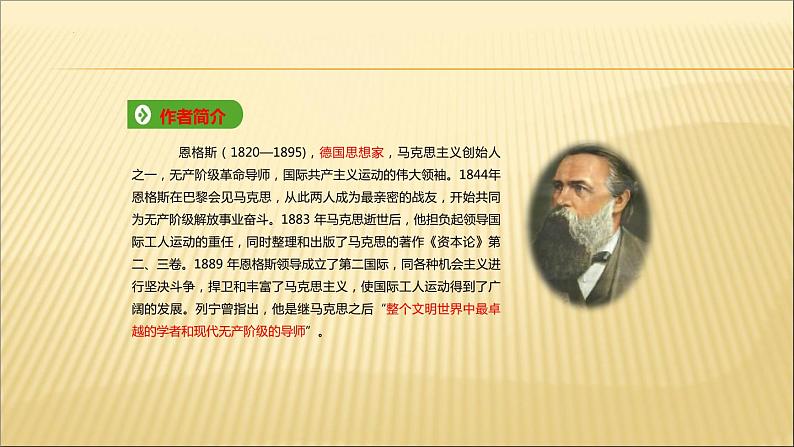 作者简介

恩格斯（1820—1895），德国思想家，马克思主义创始人之一，无产阶级革命导师，国际共产主义运动的伟大领袖。1844年恩格斯在巴黎会见马克思，从此两人成为最亲密的战友，开始共同为无产阶级解放事业奋斗。1883 年马克思逝世后，他担负起领导国际工人运动的重任，同时整理和出版了马克思的著作《资本论》第二、三卷。1889 年恩格斯领导成立了第二国际，同各种机会主义进行坚决斗争，捍卫和丰富了马克思主义，使国际工人运动得到了广阔的发展。列宁曾指出，他是继马克思之后“整个文明世界中最卓越的学者和现代无产阶级的导师”。